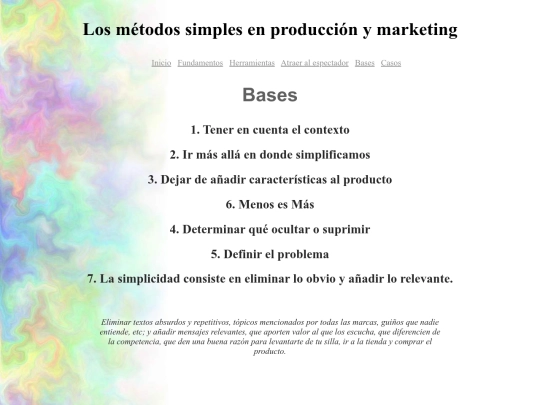 Los métodos simples en producción y marketing

Inicio Fundamentos Herramientas Atraer al espectador Bases Casos

Bases

1. Tener en cuenta el contexto

2. Ir más allá en donde simplificamos

3. Dejar de añadir características al producto

6. Menos es Más

4. Determinar qué ocultar o suprimir

5. Definir el problema

7. La simplicidad consiste en eliminar lo obvio y añadir lo relevante.

Eliminar textos absurdos y repetitivos, tópicos mencionados por todas las marcas, guiños que nadie entiende, etc; y añadir mensajes relevantes, que aporten valor al que los escucha, que diferencien de la competencia, que den una buena razón para levantarte de tu silla, ir a la tienda y comprar el producto.